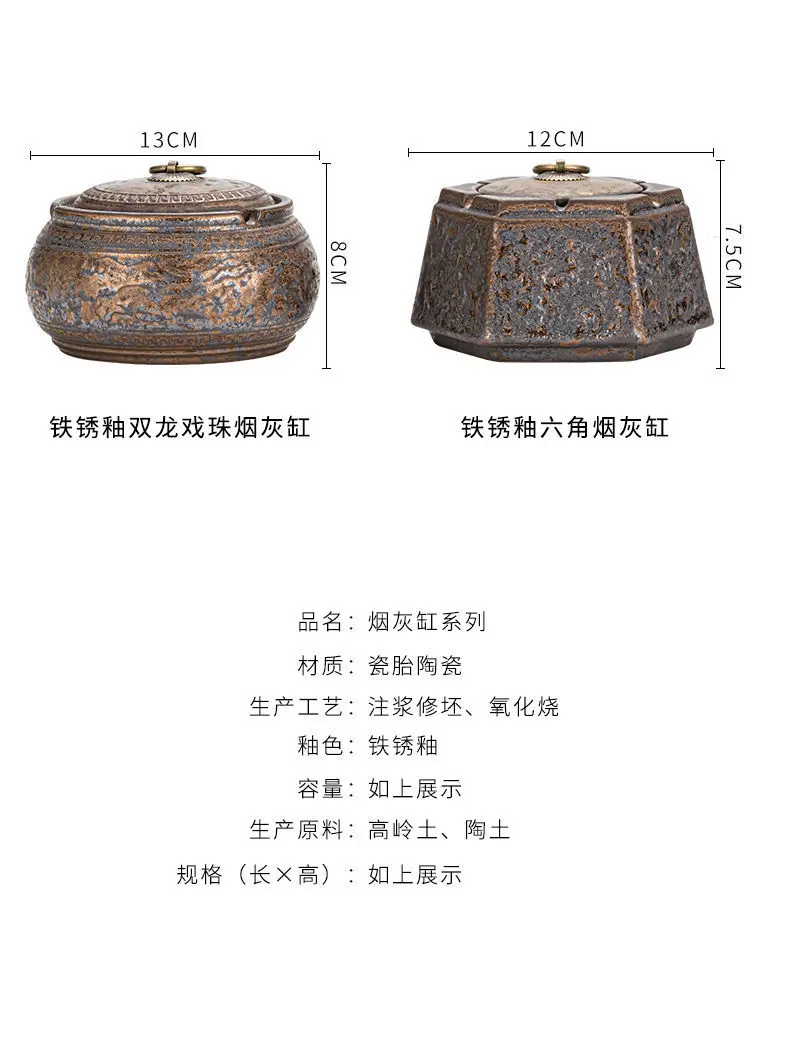 13CM

8CM

铁锈釉双龙戏珠烟灰缸

12CM

7.5CM

铁锈釉六角烟灰缸

品名：烟灰缸系列

材质：瓷胎陶瓷

生产工艺：注浆修坯、氧化烧

釉色：铁锈釉

容量：如上展示

生产原料：高岭土、陶土

规格（长×高）：如上展示